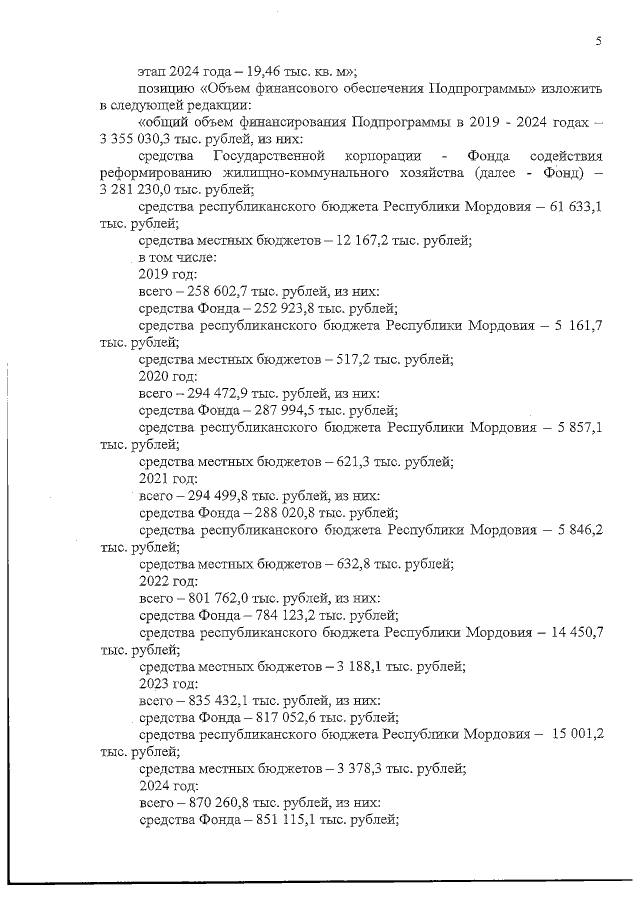 5

этап 2024 года – 19,46 тыс. кв. м»;

позицию «Объем финансового обеспечения Подпрограммы» изложить в следующей редакции:

«общий объем финансирования Подпрограммы в 2019 - 2024 годах – 3 355 030,3 тыс. рублей, из них:

средства Государственной корпорации - Фонда содействия реформированию жилищно-коммунального хозяйства (далее - Фонд) – 3 281 230,0 тыс. рублей;

средства республиканского бюджета Республики Мордовия – 61 633,1 тыс. рублей;

средства местных бюджетов – 12 167,2 тыс. рублей;

в том числе:

2019 год:

всего – 258 602,7 тыс. рублей, из них:

средства Фонда – 252 923,8 тыс. рублей;

средства республиканского бюджета Республики Мордовия – 5 161,7 тыс. рублей;

средства местных бюджетов – 517,2 тыс. рублей;

2020 год:

всего – 294 472,9 тыс. рублей, из них:

средства Фонда – 287 994,5 тыс. рублей;

средства республиканского бюджета Республики Мордовия – 5 857,1 тыс. рублей;

средства местных бюджетов – 621,3 тыс. рублей;

2021 год:

всего – 294 499,8 тыс. рублей, из них:

средства Фонда – 288 020,8 тыс. рублей;

средства республиканского бюджета Республики Мордовия – 5 846,2 тыс. рублей;

средства местных бюджетов – 632,8 тыс. рублей;

2022 год:

всего – 801 762,0 тыс. рублей, из них:

средства Фонда – 784 123,2 тыс. рублей;

средства республиканского бюджета Республики Мордовия – 14 450,7 тыс. рублей;

средства местных бюджетов – 3 188,1 тыс. рублей;

2023 год:

всего – 835 432,1 тыс. рублей, из них:

средства Фонда – 817 052,6 тыс. рублей;

средства республиканского бюджета Республики Мордовия – 15 001,2 тыс. рублей;

средства местных бюджетов – 3 378,3 тыс. рублей;

2024 год:

всего – 870 260,8 тыс. рублей, из них:

средства Фонда – 851 115,1 тыс. рублей;